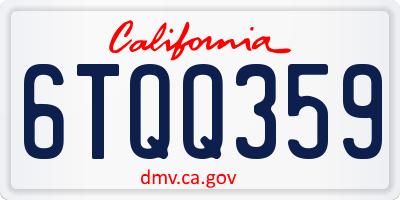 California

6TQQ359

dmv.ca.gov